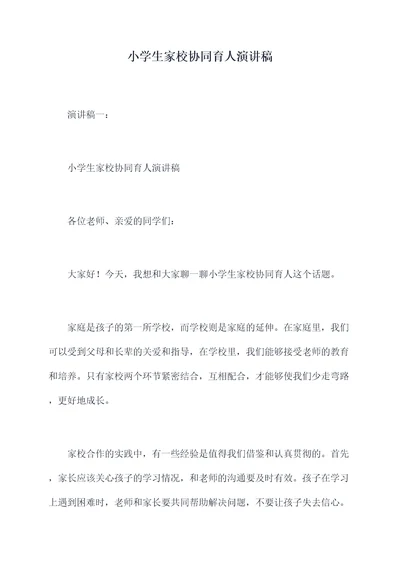 小学生家校协同育人演讲稿

演讲稿一：

小学生家校协同育人演讲稿

各位老师、亲爱的同学们：

大家好！今天，我想和大家聊一聊小学生家校协同育人这个话题。

家庭是孩子的第一所学校，而学校则是家庭的延伸。在家庭里，我们可以受到父母和长辈的关爱和指导，在学校里，我们能够接受老师的教育和培养。只有家校两个环节紧密结合，互相配合，才能够使我们少走弯路，更好地成长。

家校合作的实践中，有一些经验是值得我们借鉴和认真贯彻的。首先，家长应该关心孩子的学习情况，和老师的沟通要及时有效。孩子在学习上遇到困难时，老师和家长要共同帮助解决问题，不要让孩子失去信心。